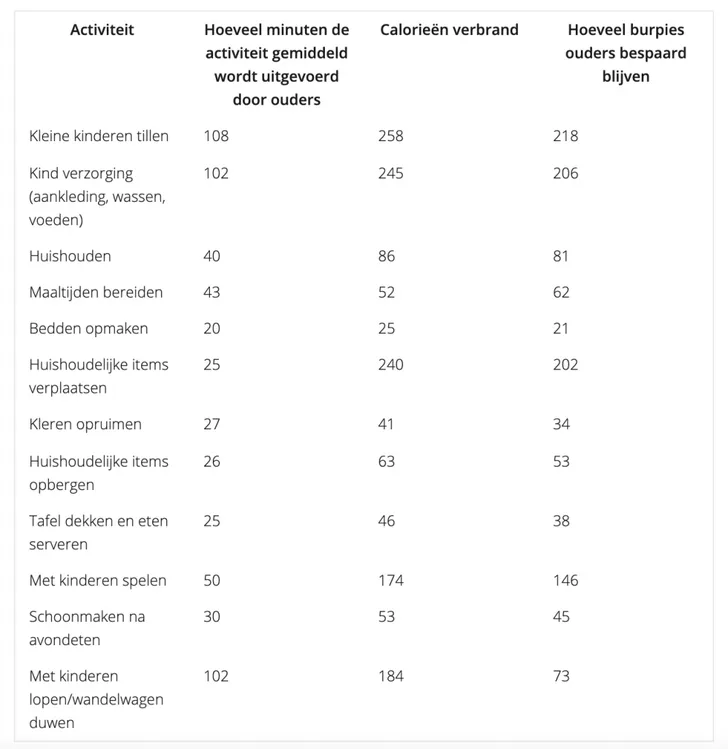 | Activiteit | Hoeveel minuten de activiteit gemiddeld wordt uitgevoerd door ouders | Calorieën verbrand | Hoeveel burpies ouders bespaard blijven |
|---|---|---|---|
| Kleine kinderen tillen | 108 | 258 | 218 |
| Kind verzorging (aankleding, wassen, voeden) | 102 | 245 | 206 |
| Huishouden | 40 | 86 | 81 |
| Maaltijden bereiden | 43 | 52 | 62 |
| Bedden opmaken | 20 | 25 | 21 |
| Huishoudelijke items verplaatsen | 25 | 240 | 202 |
| Kleren opruimen | 27 | 41 | 34 |
| Huishoudelijke items opbergen | 26 | 63 | 53 |
| Tafel dekken en eten serveren | 25 | 46 | 38 |
| Met kinderen spelen | 50 | 174 | 146 |
| Schoonmaken na avondeten | 30 | 53 | 45 |
| Met kinderen lopen/wandelwagen duwen | 102 | 184 | 73 |